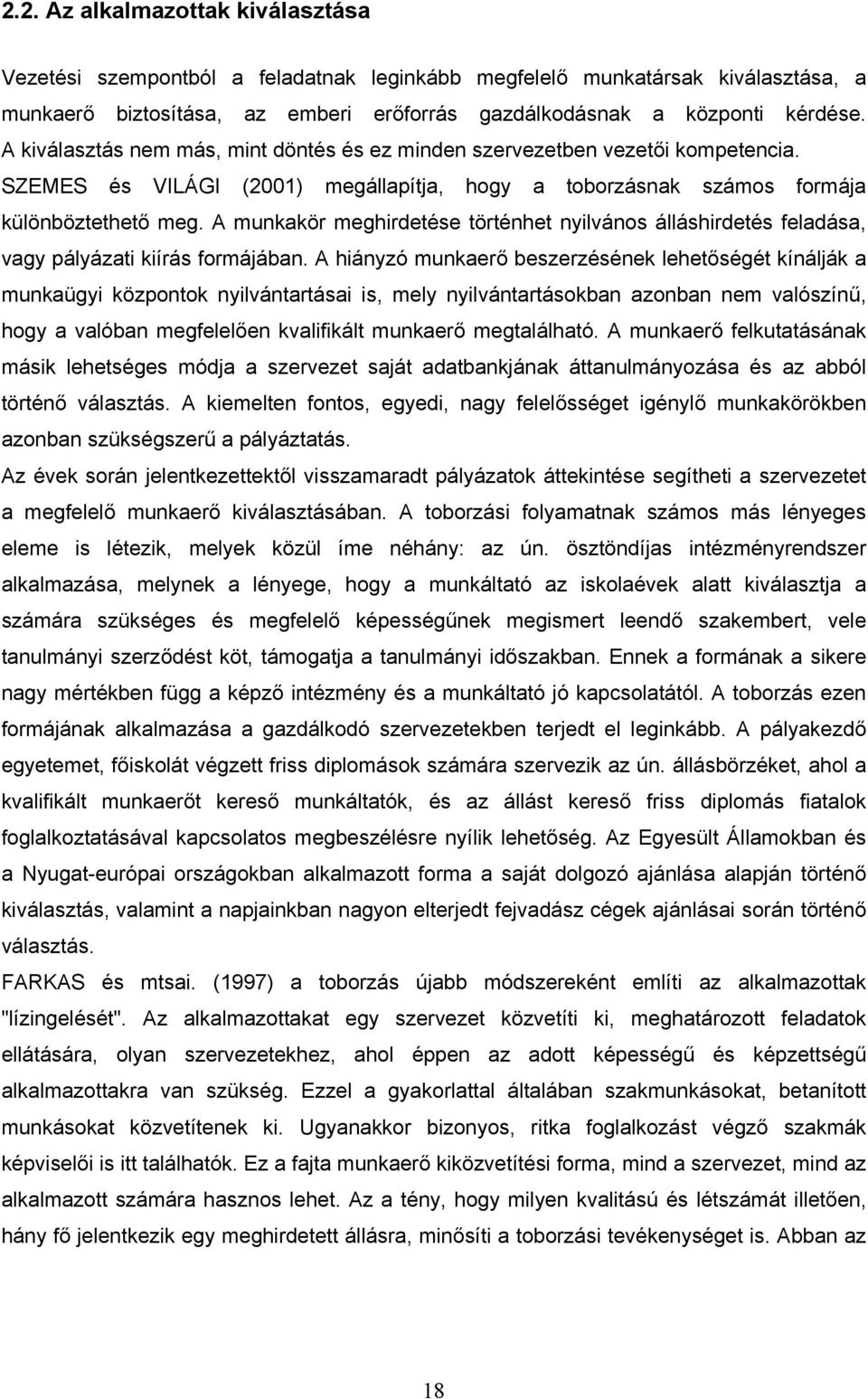 2.2. Az alkalmazottak kiválasztása

Vezetési szempontból a feladatnak leginkább megfelelő munkatársak kiválasztása, a munkaerő biztosítása, az emberi erőforrás gazdálkodásnak a központi kérdése. A kiválasztás nem más, mint döntés és ez minden szervezetben vezetői kompetencia. SZEMES és VILÁGI (2001) megállapítja, hogy a toborzásnak számos formája különböztethető meg. A munkakör meghirdetése történhet nyilvános álláshirdetés feladása, vagy pályázati kiírás formájában. A hiányzó munkaerő beszerzésének lehetőségét kínálják a munkaügyi központok nyilvántartásai is, mely nyilvántartásokban azonban nem valószínű, hogy a valóban megfelelően kvalifikált munkaerő megtalálható. A munkaerő felkutatásának másik lehetséges módja a szervezet saját adatbankjának áttanulmányozása és az abból történő választás. A kiemelten fontos, egyedi, nagy felelősséget igénylő munkakörökben azonban szükségszerű a pályáztatás.
Az évek során jelentkezettektől visszamaradt pályázatok áttekintése segítheti a szervezetet a megfelelő munkaerő kiválasztásában. A toborzási folyamatnak számos más lényeges eleme is létezik, melyek közül íme néhány: az ún. ösztöndíjas intézményrendszer alkalmazása, melynek a lényege, hogy a munkáltató az iskolaévek alatt kiválasztja a számára szükséges és megfelelő képességűnek megismert leendő szakembert, vele tanulmányi szerződést köt, támogatja a tanulmányi időszakban. Ennek a formának a sikere nagy mértékben függ a képző intézmény és a munkáltató jó kapcsolatától. A toborzás ezen formájának alkalmazása a gazdálkodó szervezetekben terjedt el leginkább. A pályakezdő egyetemet, főiskolát végzett friss diplomások számára szervezik az ún. állásbörzéket, ahol a kvalifikált munkaerőt kereső munkáltatók, és az állást kereső friss diplomás fiatalok foglalkoztatásával kapcsolatos megbeszélésre nyílik lehetőség. Az Egyesült Államokban és a Nyugat-európai országokban alkalmazott forma a saját dolgozó ajánlása alapján történő kiválasztás, valamint a napjainkban nagyon elterjedt fejvadász cégek ajánlásai során történő választás.
FARKAS és mtsai. (1997) a toborzás újabb módszereként említi az alkalmazottak "lízingelését". Az alkalmazottakat egy szervezet közvetíti ki, meghatározott feladatok ellátására, olyan szervezetekhez, ahol éppen az adott képességű és képzettségű alkalmazottakra van szükség. Ezzel a gyakorlattal általában szakmunkásokat, betanított munkásokat közvetítenek ki. Ugyanakkor bizonyos, ritka foglalkozást végző szakmák képviselői is itt találhatók. Ez a fajta munkaerő kiközvetítési forma, mind a szervezet, mind az alkalmazott számára hasznos lehet. Az a tény, hogy milyen kvalitású és létszámát illetően, hány fő jelentkezik egy meghirdetett állásra, minősíti a toborzási tevékenységet is. Abban az

18